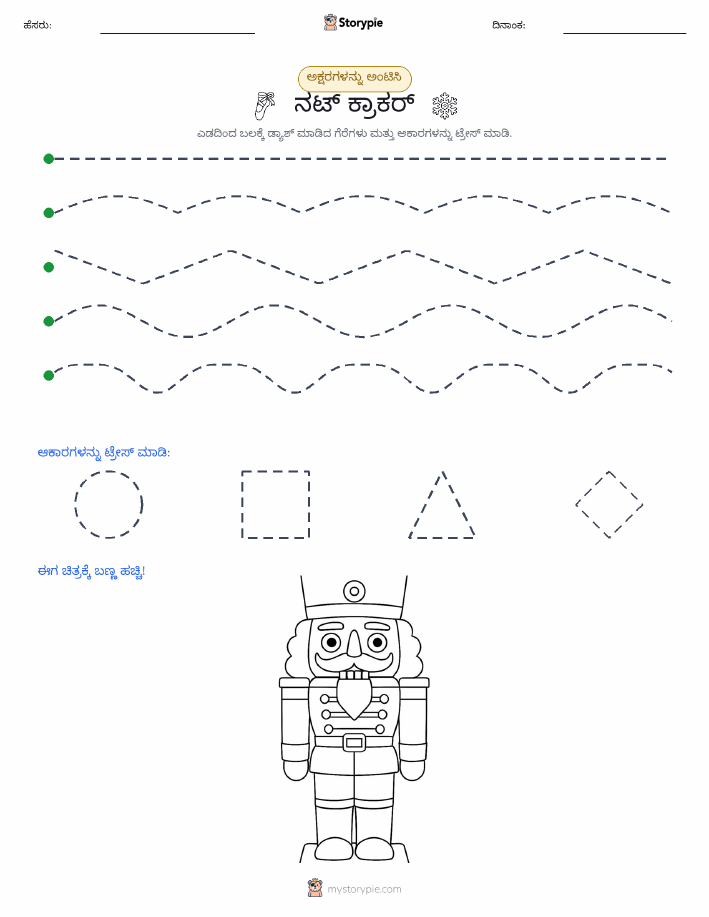 ಹೆಸರು:

Storypie

ದಿನಾಂಕ:

ಅಕ್ಷರಗಳನ್ನು ಅಂಟಿಸಿ

ನಟ್ ಕ್ರಾಕರ್

ಎಡದಿಂದ ಬಲಕ್ಕೆ ಡ್ಯಾಶ್ ಮಾಡಿದ ಗೆರೆಗಳು ಮತ್ತು ಆಕಾರಗಳನ್ನು ಟ್ರೇಸ್ ಮಾಡಿ.

ಆಕಾರಗಳನ್ನು ಟ್ರೇಸ್ ಮಾಡಿ:

ಈಗ ಚಿತ್ರಕ್ಕೆ ಬಣ್ಣ ಹಚ್ಚಿ!

mystorypie.com